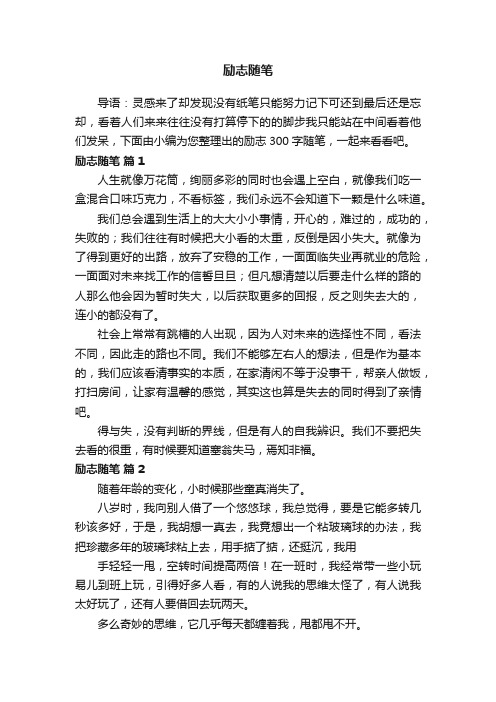 励志随笔

导语：灵感来了却发现没有纸笔只能努力记下可还到最后还是忘却，看着人们来来往往没有打算停下的的脚步我只能站在中间看着他们发呆，下面由小编为您整理出的励志 300 字随笔，一起来看看吧。

励志随笔 篇 1

人生就像万花筒，绚丽多彩的同时也会遇上空白，就像我们吃一盒混合口味巧克力，不看标签，我们永远不会知道下一颗是什么味道。

我们总会遇到生活上的大大小小事情，开心的，难过的，成功的，失败的；我们往往有时候把大小看的太重，反倒是因小失大。就像为了得到更好的出路，放弃了安稳的工作，一面面临失业再就业的危险，一面面对未来找工作的信誓旦旦；但凡想清楚以后要走什么样的路的人那么他会因为暂时失大，以后获取更多的回报，反之则失去大的，连小的都没有了。

社会上常常有跳槽的人出现，因为人对未来的选择性不同，看法不同，因此走的路也不同。我们不能够左右人的想法，但是作为基本的，我们应该看清事实的本质，在家清闲不等于没事干，帮亲人做饭，打扫房间，让家有温馨的感觉，其实这也算是失去的同时得到了亲情吧。

得与失，没有判断的界线，但是有人的自我辨识。我们不要把失去看的很重，有时候要知道塞翁失马，焉知非福。

励志随笔 篇 2

随着年龄的变化，小时候那些童真消失了。

八岁时，我向别人借了一个悠悠球，我总觉得，要是它能多转几秒该多好，于是，我胡想一真去，我竟想出一个粘玻璃球的办法，我把珍藏多年的玻璃球粘上去，用手掂了掂，还挺沉，我用

手轻轻一甩，空转时间提高两倍！在一班时，我经常带一些小玩易儿到班上玩，引得好多人看，有的人说我的思维太怪了，有人说我太好玩了，还有人要借回去玩两天。

多么奇妙的思维，它几乎每天都缠着我，甩都甩不开。